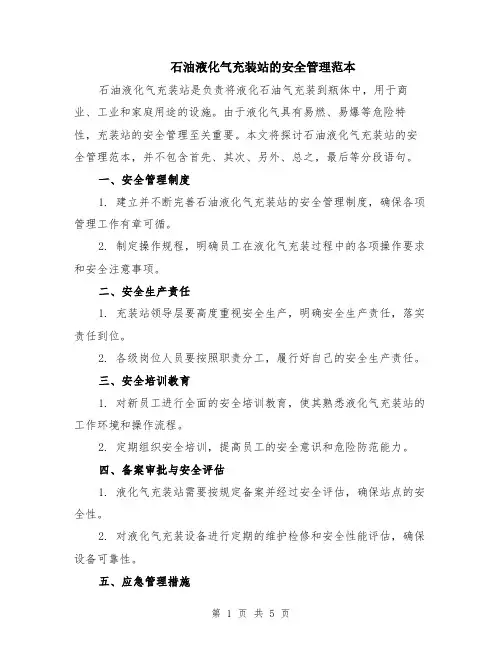 石油液化气充装站的安全管理范本

石油液化气充装站是负责将液化石油气充装到瓶体中，用于商业、工业和家庭用途的设施。由于液化气具有易燃、易爆等危险特性，充装站的安全管理至关重要。本文将探讨石油液化气充装站的安全管理范本，并不包含首先、其次、另外、总之，最后等分段语句。

一、安全管理制度

1. 建立并不断完善石油液化气充装站的安全管理制度，确保各项管理工作有章可循。

2. 制定操作规程，明确员工在液化气充装过程中的各项操作要求和安全注意事项。

二、安全生产责任

1. 充装站领导层要高度重视安全生产，明确安全生产责任，落实责任到位。

2. 各级岗位人员要按照职责分工，履行好自己的安全生产责任。

三、安全培训教育

1. 对新员工进行全面的安全培训教育，使其熟悉液化气充装站的工作环境和操作流程。

2. 定期组织安全培训，提高员工的安全意识和危险防范能力。

四、备案审批与安全评估

1. 液化气充装站需要按规定备案并经过安全评估，确保站点的安全性。

2. 对液化气充装设备进行定期的维护检修和安全性能评估，确保设备可靠性。

五、应急管理措施

第 1 页 共 5 页